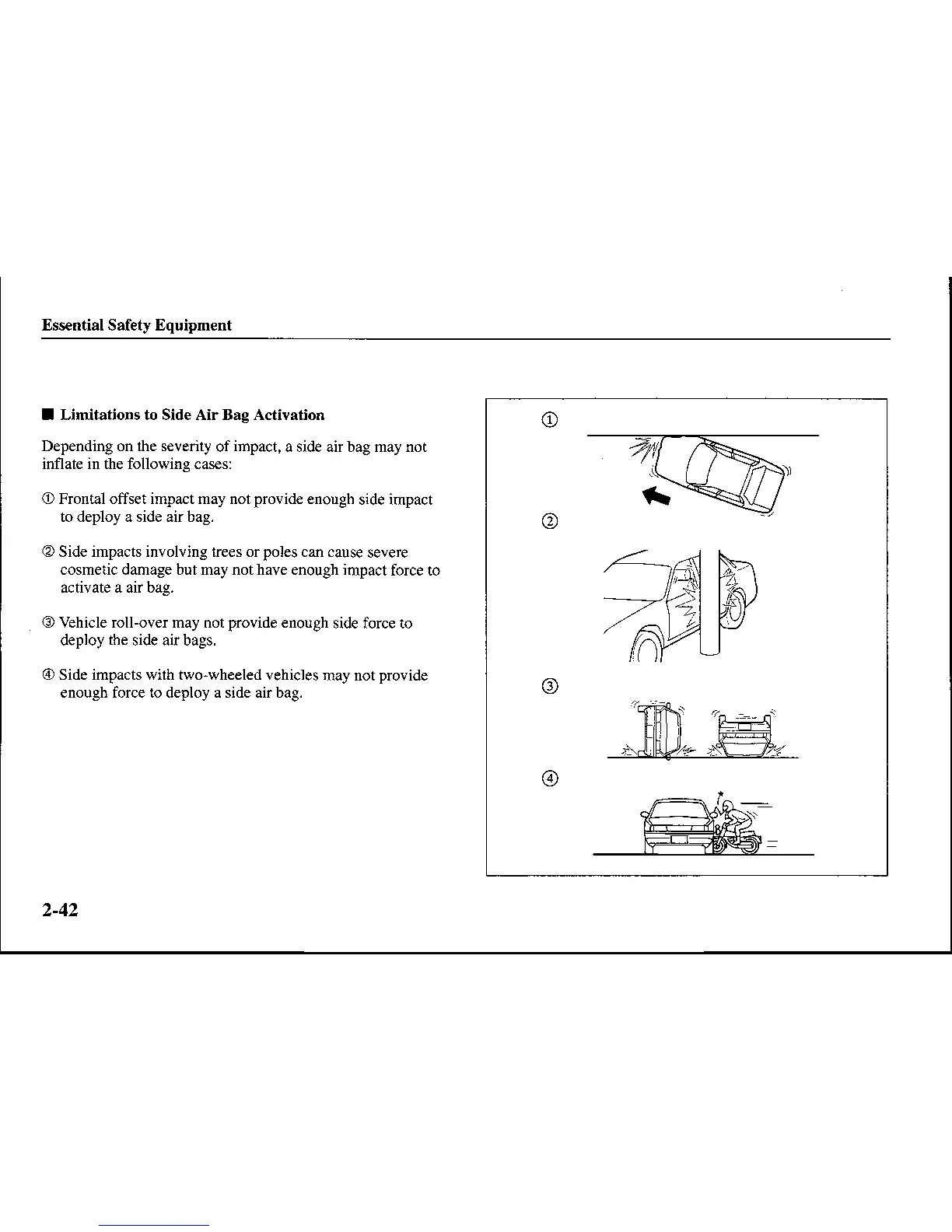 Essential Safety Equipment

■ Limitations to Side Air Bag Activation

Depending on the severity of impact, a side air bag may not inflate in the following cases:

① Frontal offset impact may not provide enough side impact to deploy a side air bag.

② Side impacts involving trees or poles can cause severe cosmetic damage but may not have enough impact force to activate a air bag.

③ Vehicle roll-over may not provide enough side force to deploy the side air bags.

④ Side impacts with two-wheeled vehicles may not provide enough force to deploy a side air bag.

①

②

③

④

2-42